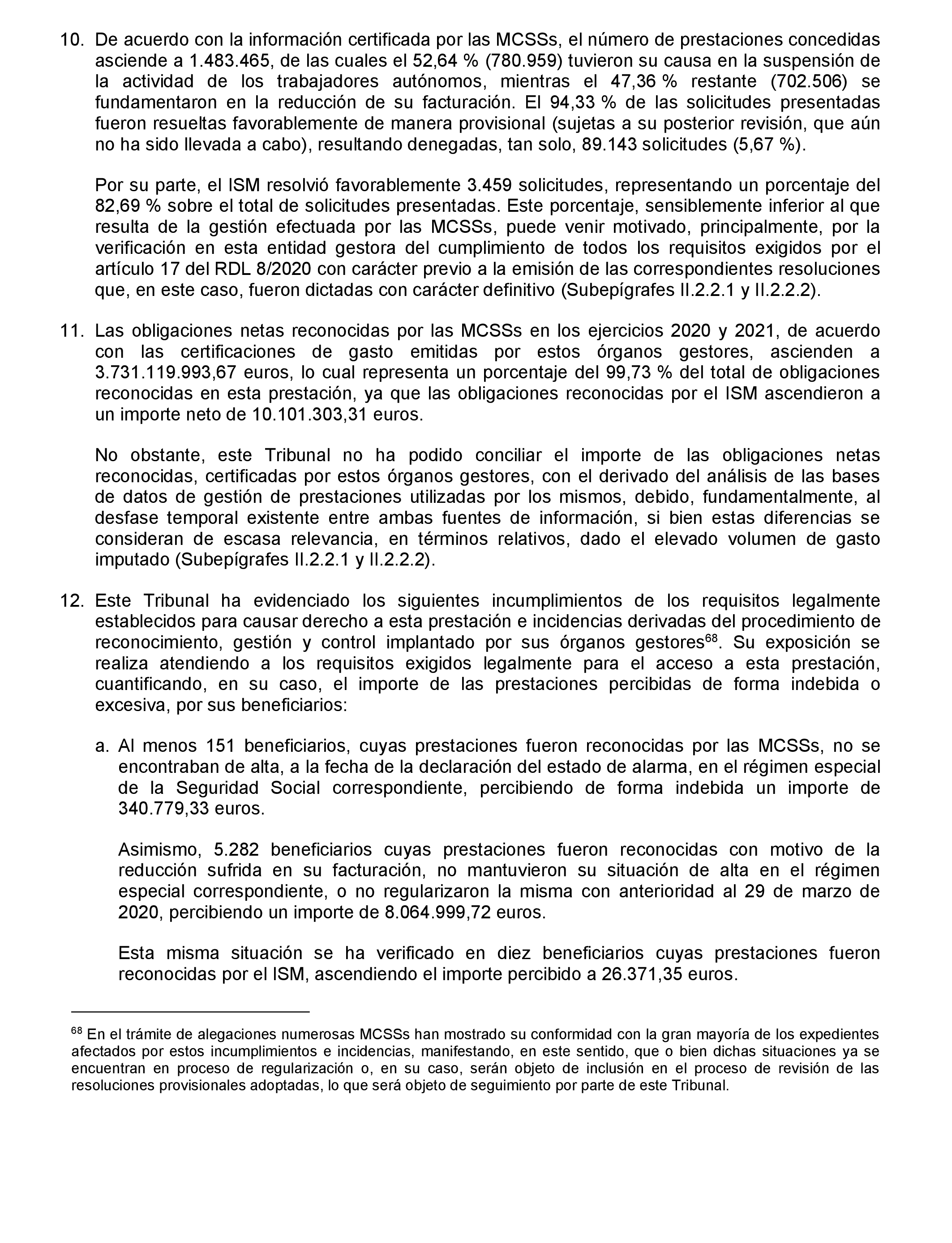 10. De acuerdo con la información certificada por las MCSSs, el número de prestaciones concedidas asciende a 1.483.465, de las cuales el 52,64 % (780.959) tuvieron su causa en la suspensión de la actividad de los trabajadores autónomos, mientras el 47,36 % restante (702.506) se fundamentaron en la reducción de su facturación. El 94,33 % de las solicitudes presentadas fueron resueltas favorablemente de manera provisional (sujetas a su posterior revisión, que aún no ha sido llevada a cabo), resultando denegadas, tan solo, 89.143 solicitudes (5,67 %).

Por su parte, el ISM resolvió favorablemente 3.459 solicitudes, representando un porcentaje del 82,69 % sobre el total de solicitudes presentadas. Este porcentaje, sensiblemente inferior al que resulta de la gestión efectuada por las MCSSs, puede venir motivado, principalmente, por la verificación en esta entidad gestora del cumplimiento de todos los requisitos exigidos por el artículo 17 del RDL 8/2020 con carácter previo a la emisión de las correspondientes resoluciones que, en este caso, fueron dictadas con carácter definitivo (Subepígrafes II.2.2.1 y II.2.2.2).

11. Las obligaciones netas reconocidas por las MCSSs en los ejercicios 2020 y 2021, de acuerdo con las certificaciones de gasto emitidas por estos órganos gestores, ascienden a 3.731.119.993,67 euros, lo cual representa un porcentaje del 99,73 % del total de obligaciones reconocidas en esta prestación, ya que las obligaciones reconocidas por el ISM ascendieron a un importe neto de 10.101.303,31 euros.

No obstante, este Tribunal no ha podido conciliar el importe de las obligaciones netas reconocidas, certificadas por estos órganos gestores, con el derivado del análisis de las bases de datos de gestión de prestaciones utilizadas por los mismos, debido, fundamentalmente, al desfase temporal existente entre ambas fuentes de información, si bien estas diferencias se consideran de escasa relevancia, en términos relativos, dado el elevado volumen de gasto imputado (Subepígrafes II.2.2.1 y II.2.2.2).

12. Este Tribunal ha evidenciado los siguientes incumplimientos de los requisitos legalmente establecidos para causar derecho a esta prestación e incidencias derivadas del procedimiento de reconocimiento, gestión y control implantado por sus órganos gestores$^{68}$. Su exposición se realiza atendiendo a los requisitos exigidos legalmente para el acceso a esta prestación, cuantificando, en su caso, el importe de las prestaciones percibidas de forma indebida o excesiva, por sus beneficiarios:

a. Al menos 151 beneficiarios, cuyas prestaciones fueron reconocidas por las MCSSs, no se encontraban de alta, a la fecha de la declaración del estado de alarma, en el régimen especial de la Seguridad Social correspondiente, percibiendo de forma indebida un importe de 340.779,33 euros.

Asimismo, 5.282 beneficiarios cuyas prestaciones fueron reconocidas con motivo de la reducción sufrida en su facturación, no mantuvieron su situación de alta en el régimen especial correspondiente, o no regularizaron la misma con anterioridad al 29 de marzo de 2020, percibiendo un importe de 8.064.999,72 euros.

Esta misma situación se ha verificado en diez beneficiarios cuyas prestaciones fueron reconocidas por el ISM, ascendiendo el importe percibido a 26.371,35 euros.

$^{68}$ En el trámite de alegaciones numerosas MCSSs han mostrado su conformidad con la gran mayoría de los expedientes afectados por estos incumplimientos e incidencias, manifestando, en este sentido, que o bien dichas situaciones ya se encuentran en proceso de regularización o, en su caso, serán objeto de inclusión en el proceso de revisión de las resoluciones provisionales adoptadas, lo que será objeto de seguimiento por parte de este Tribunal.